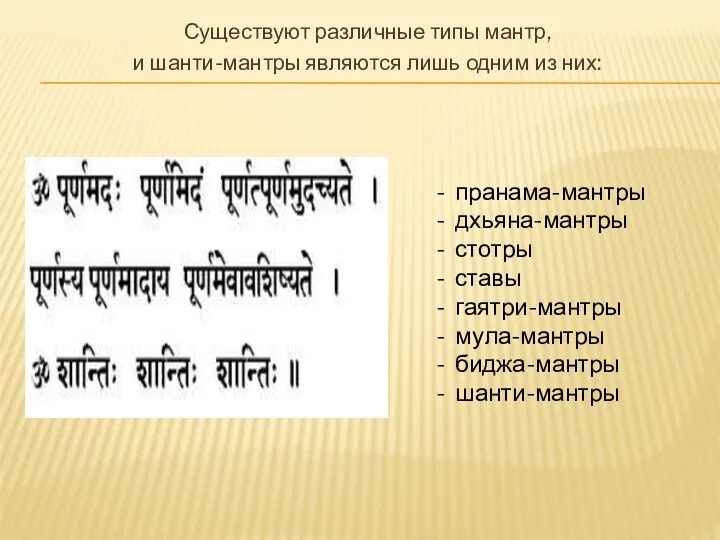 Существуют различные типы мантр,
и шанти-мантры являются лишь одним из них:

ॐ पूर्णमदः पूर्णमिदं पूर्णात्पूर्णमुदच्यते ।
पूर्णस्य पूर्णमादाय पूर्णमेवावशिष्यते ।
ॐ शान्तिः शान्तिः शान्तिः ॥

- пранама-мантры
- дхьяна-мантры
- стотры
- ставы
- гаятри-мантры
- мула-мантры
- биджа-мантры
- шанти-мантры